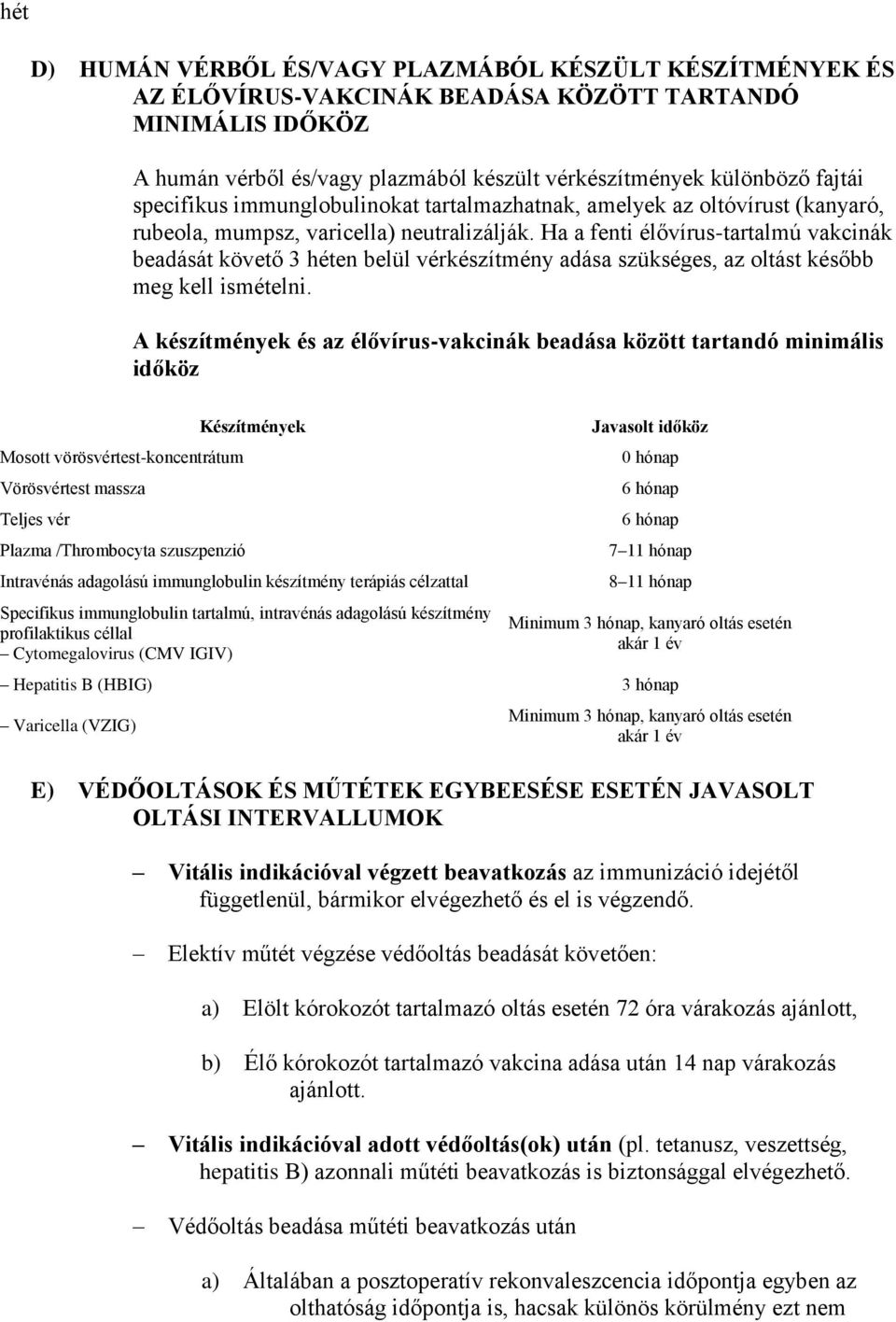 hét

D) HUMÁN VÉRBŐL ÉS/VAGY PLAZMÁBÓL KÉSZÜLT KÉSZÍTMÉNYEK ÉS AZ ÉLŐVÍRUS-VAKCINÁK BEADÁSA KÖZÖTT TARTANDÓ MINIMÁLIS IDŐKÖZ

A humán vérből és/vagy plazmából készült vérkészítmények különböző fajtái specifikus immunglobulinokat tartalmazhatnak, amelyek az oltóvírust (kanyaró, rubeola, mumpsz, varicella) neutralizálják. Ha a fenti élővírus-tartalmú vakcinák beadását követő 3 héten belül vérkészítmény adása szükséges, az oltást később meg kell ismételni.

A készítmények és az élővírus-vakcinák beadása között tartandó minimális időköz

| Készítmények | Javasolt időköz |
|---|---|
| Mosott vörösvértest-koncentrátum | 0 hónap |
| Vörösvértest massza | 6 hónap |
| Teljes vér | 6 hónap |
| Plazma /Thrombocyta szuszpenzió | 7–11 hónap |
| Intravénás adagolású immunglobulin készítmény terápiás célzattal | 8–11 hónap |
| Specifikus immunglobulin tartalmú, intravénás adagolású készítmény profilaktikus céllal – Cytomegalovirus (CMV IGIV) | Minimum 3 hónap, kanyaró oltás esetén akár 1 év |
| – Hepatitis B (HBIG) | 3 hónap |
| – Varicella (VZIG) | Minimum 3 hónap, kanyaró oltás esetén akár 1 év |

E) VÉDŐOLTÁSOK ÉS MŰTÉTEK EGYBEESÉSE ESETÉN JAVASOLT OLTÁSI INTERVALLUMOK

– Vitális indikációval végzett beavatkozás az immunizáció idejétől függetlenül, bármikor elvégezhető és el is végzendő.

– Elektív műtét végzése védőoltás beadását követően:

a) Elölt kórokozót tartalmazó oltás esetén 72 óra várakozás ajánlott,

b) Élő kórokozót tartalmazó vakcina adása után 14 nap várakozás ajánlott.

– Vitális indikációval adott védőoltás(ok) után (pl. tetanusz, veszettség, hepatitis B) azonnali műtéti beavatkozás is biztonsággal elvégezhető.

– Védőoltás beadása műtéti beavatkozás után

a) Általában a posztoperatív rekonvaleszcencia időpontja egyben az olthatóság időpontja is, hacsak különös körülmény ezt nem